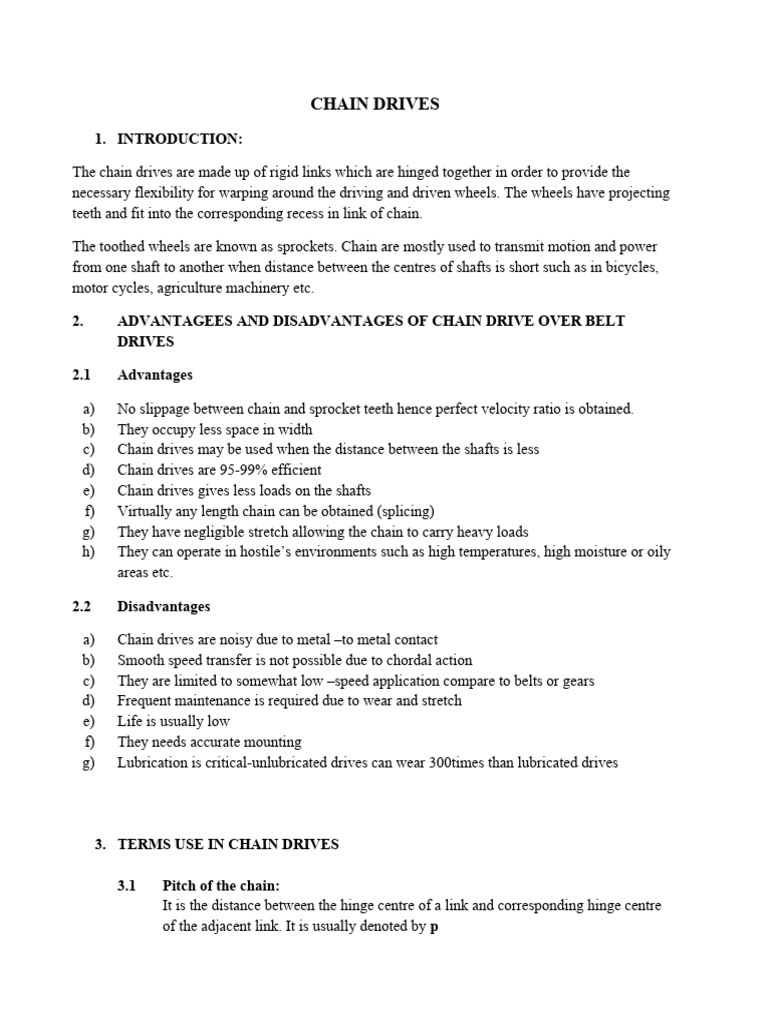 CHAIN DRIVES

1. INTRODUCTION:

The chain drives are made up of rigid links which are hinged together in order to provide the necessary flexibility for warping around the driving and driven wheels. The wheels have projecting teeth and fit into the corresponding recess in link of chain.

The toothed wheels are known as sprockets. Chain are mostly used to transmit motion and power from one shaft to another when distance between the centres of shafts is short such as in bicycles, motor cycles, agriculture machinery etc.

2. ADVANTAGEES AND DISADVANTAGES OF CHAIN DRIVE OVER BELT DRIVES

2.1 Advantages

a) No slippage between chain and sprocket teeth hence perfect velocity ratio is obtained.
b) They occupy less space in width
c) Chain drives may be used when the distance between the shafts is less
d) Chain drives are 95-99% efficient
e) Chain drives gives less loads on the shafts
f) Virtually any length chain can be obtained (splicing)
g) They have negligible stretch allowing the chain to carry heavy loads
h) They can operate in hostile's environments such as high temperatures, high moisture or oily areas etc.

2.2 Disadvantages

a) Chain drives are noisy due to metal –to metal contact
b) Smooth speed transfer is not possible due to chordal action
c) They are limited to somewhat low –speed application compare to belts or gears
d) Frequent maintenance is required due to wear and stretch
e) Life is usually low
f) They needs accurate mounting
g) Lubrication is critical-unlubricated drives can wear 300times than lubricated drives

3. TERMS USE IN CHAIN DRIVES

3.1 Pitch of the chain:
It is the distance between the hinge centre of a link and corresponding hinge centre of the adjacent link. It is usually denoted by p